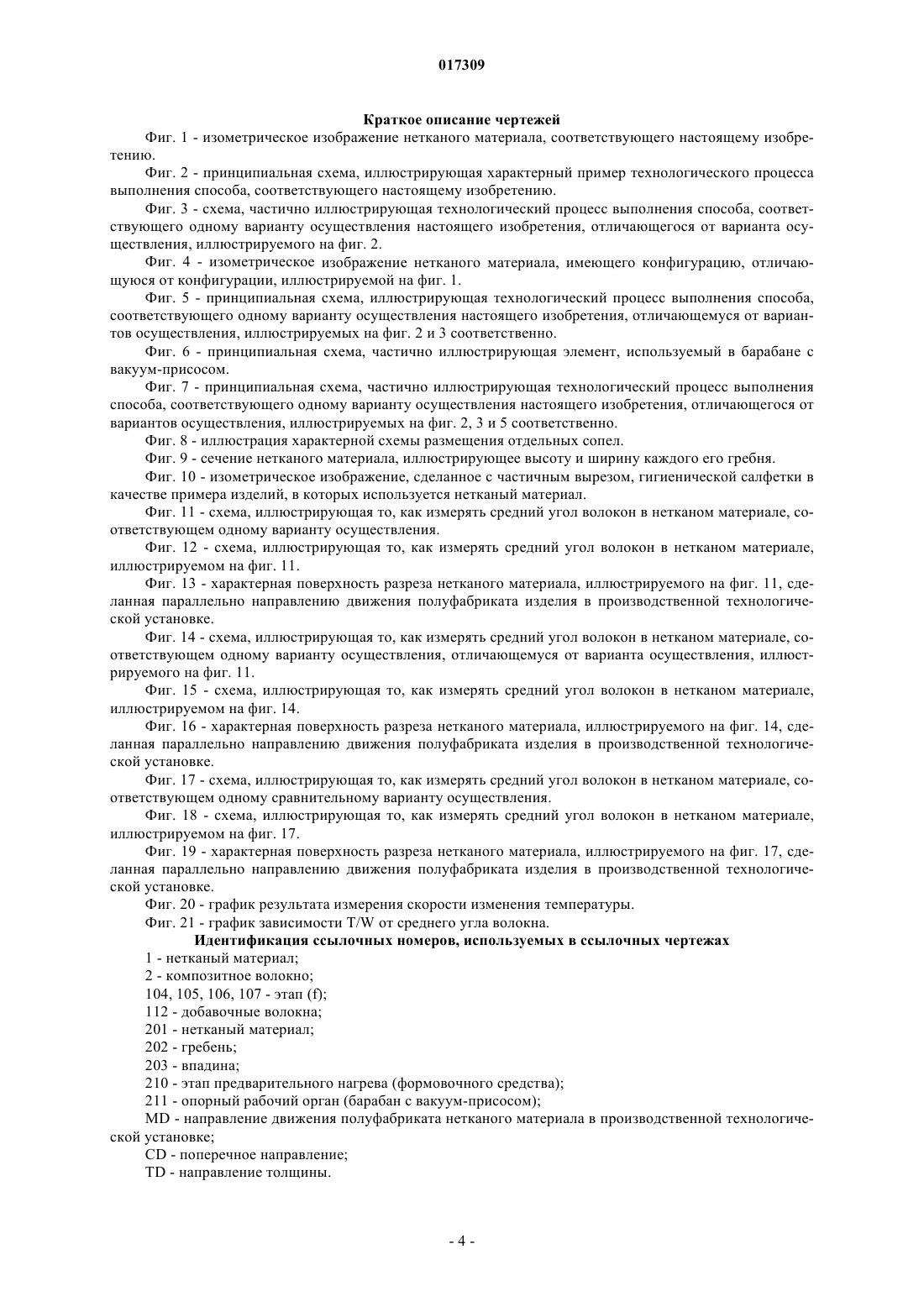 017309

Краткое описание чертежей

Фиг. 1 - изометрическое изображение нетканого материала, соответствующего настоящему изобретению.

Фиг. 2 - принципиальная схема, иллюстрирующая характерный пример технологического процесса выполнения способа, соответствующего настоящему изобретению.

Фиг. 3 - схема, частично иллюстрирующая технологический процесс выполнения способа, соответствующего одному варианту осуществления настоящего изобретения, отличающегося от варианта осуществления, иллюстрируемого на фиг. 2.

Фиг. 4 - изометрическое изображение нетканого материала, имеющего конфигурацию, отличающуюся от конфигурации, иллюстрируемой на фиг. 1.

Фиг. 5 - принципиальная схема, иллюстрирующая технологический процесс выполнения способа, соответствующего одному варианту осуществления настоящего изобретения, отличающемуся от вариантов осуществления, иллюстрируемых на фиг. 2 и 3 соответственно.

Фиг. 6 - принципиальная схема, частично иллюстрирующая элемент, используемый в барабане с вакуум-присосом.

Фиг. 7 - принципиальная схема, частично иллюстрирующая технологический процесс выполнения способа, соответствующего одному варианту осуществления настоящего изобретения, отличающегося от вариантов осуществления, иллюстрируемых на фиг. 2, 3 и 5 соответственно.

Фиг. 8 - иллюстрация характерной схемы размещения отдельных сопел.

Фиг. 9 - сечение нетканого материала, иллюстрирующее высоту и ширину каждого его гребня.

Фиг. 10 - изометрическое изображение, сделанное с частичным вырезом, гигиенической салфетки в качестве примера изделий, в которых используется нетканый материал.

Фиг. 11 - схема, иллюстрирующая то, как измерять средний угол волокон в нетканом материале, соответствующем одному варианту осуществления.

Фиг. 12 - схема, иллюстрирующая то, как измерять средний угол волокон в нетканом материале, иллюстрируемом на фиг. 11.

Фиг. 13 - характерная поверхность разреза нетканого материала, иллюстрируемого на фиг. 11, сделанная параллельно направлению движения полуфабриката изделия в производственной технологической установке.

Фиг. 14 - схема, иллюстрирующая то, как измерять средний угол волокон в нетканом материале, соответствующем одному варианту осуществления, отличающемуся от варианта осуществления, иллюстрируемого на фиг. 11.

Фиг. 15 - схема, иллюстрирующая то, как измерять средний угол волокон в нетканом материале, иллюстрируемом на фиг. 14.

Фиг. 16 - характерная поверхность разреза нетканого материала, иллюстрируемого на фиг. 14, сделанная параллельно направлению движения полуфабриката изделия в производственной технологической установке.

Фиг. 17 - схема, иллюстрирующая то, как измерять средний угол волокон в нетканом материале, соответствующем одному сравнительному варианту осуществления.

Фиг. 18 - схема, иллюстрирующая то, как измерять средний угол волокон в нетканом материале, иллюстрируемом на фиг. 17.

Фиг. 19 - характерная поверхность разреза нетканого материала, иллюстрируемого на фиг. 17, сделанная параллельно направлению движения полуфабриката изделия в производственной технологической установке.

Фиг. 20 - график результата измерения скорости изменения температуры.

Фиг. 21 - график зависимости T/W от среднего угла волокна.

Идентификация ссылочных номеров, используемых в ссылочных чертежах

1 - нетканый материал;

2 - композитное волокно;

104, 105, 106, 107 - этап (f);

112 - добавочные волокна;

201 - нетканый материал;

202 - гребень;

203 - впадина;

210 - этап предварительного нагрева (формовочного средства);

211 - опорный рабочий орган (барабан с вакуум-присосом);

MD - направление движения полуфабриката нетканого материала в производственной технологической установке;

CD - поперечное направление;

TD - направление толщины.

- 4 -